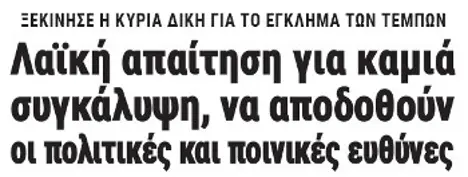 ΞΕΚΙΝΗΣΕ Η ΚΥΡΙΑ ΔΙΚΗ ΓΙΑ ΤΟ ΕΓΚΛΗΜΑ ΤΩΝ ΤΕΜΠΩΝ

Λαϊκή απαίτηση για καμιά συγκάλυψη, να αποδοθούν οι πολιτικές και ποινικές ευθύνες